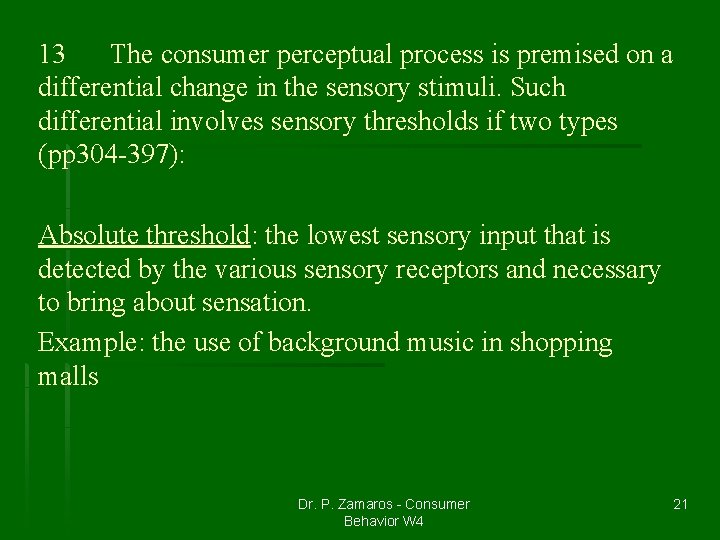 13 The consumer perceptual process is premised on a differential change in the sensory stimuli. Such differential involves sensory thresholds if two types (pp304-397):

Absolute threshold: the lowest sensory input that is detected by the various sensory receptors and necessary to bring about sensation.

Example: the use of background music in shopping malls

Dr. P. Zamaros - Consumer Behavior W4

21